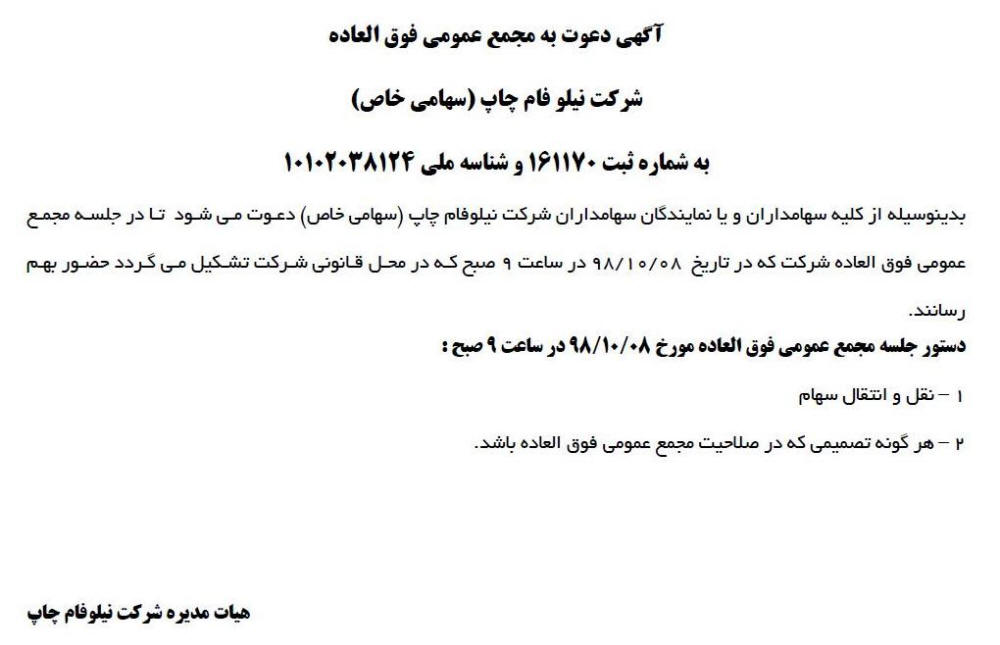 آگهی دعوت به مجمع عمومی فوق العاده

شرکت نیلو فام چاپ (سهامی خاص)

به شماره ثبت ۱۶۱۱۷۰ و شناسه ملی ۱۰۱۰۲۰۳۸۱۲۴

بدینوسیله از کلیه سهامداران و یا نمایندگان سهامداران شرکت نیلوفام چاپ (سهامی خاص) دعوت می شود تا در جلسه مجمع عمومی فوق العاده شرکت که در تاریخ ۹۸/۱۰/۰۸ در ساعت ۹ صبح که در محل قانونی شرکت تشکیل می گردد حضور بهم رسانند.

دستور جلسه مجمع عمومی فوق العاده مورخ ۹۸/۱۰/۰۸ در ساعت ۹ صبح :

۱ – نقل و انتقال سهام

۲ – هر گونه تصمیمی که در صلاحیت مجمع عمومی فوق العاده باشد.

هیات مدیره شرکت نیلوفام چاپ